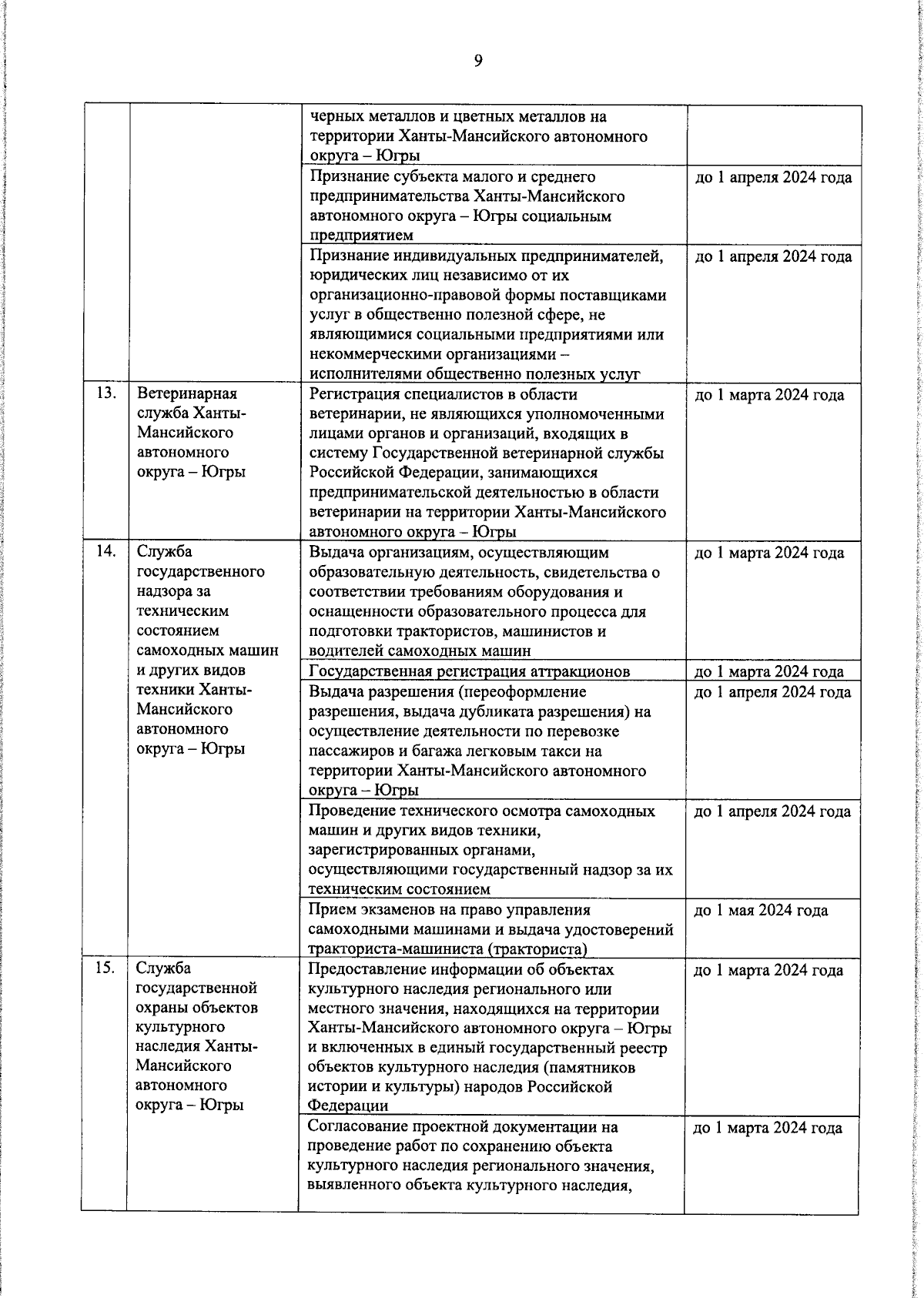 9

|  |  |  |  |
|---|---|---|---|
|  |  | черных металлов и цветных металлов на территории Ханты-Мансийского автономного округа – Югры |  |
|  |  | Признание субъекта малого и среднего предпринимательства Ханты-Мансийского автономного округа – Югры социальным предприятием | до 1 апреля 2024 года |
|  |  | Признание индивидуальных предпринимателей, юридических лиц независимо от их организационно-правовой формы поставщиками услуг в общественно полезной сфере, не являющимися социальными предприятиями или некоммерческими организациями – исполнителями общественно полезных услуг | до 1 апреля 2024 года |
| 13. | Ветеринарная служба Ханты-Мансийского автономного округа – Югры | Регистрация специалистов в области ветеринарии, не являющихся уполномоченными лицами органов и организаций, входящих в систему Государственной ветеринарной службы Российской Федерации, занимающихся предпринимательской деятельностью в области ветеринарии на территории Ханты-Мансийского автономного округа – Югры | до 1 марта 2024 года |
| 14. | Служба государственного надзора за техническим состоянием самоходных машин и других видов техники Ханты-Мансийского автономного округа – Югры | Выдача организациям, осуществляющим образовательную деятельность, свидетельства о соответствии требованиям оборудования и оснащенности образовательного процесса для подготовки трактористов, машинистов и водителей самоходных машин | до 1 марта 2024 года |
|  |  | Государственная регистрация аттракционов | до 1 марта 2024 года |
|  |  | Выдача разрешения (переоформление разрешения, выдача дубликата разрешения) на осуществление деятельности по перевозке пассажиров и багажа легковым такси на территории Ханты-Мансийского автономного округа – Югры | до 1 апреля 2024 года |
|  |  | Проведение технического осмотра самоходных машин и других видов техники, зарегистрированных органами, осуществляющими государственный надзор за их техническим состоянием | до 1 апреля 2024 года |
|  |  | Прием экзаменов на право управления самоходными машинами и выдача удостоверений тракториста-машиниста (тракториста) | до 1 мая 2024 года |
| 15. | Служба государственной охраны объектов культурного наследия Ханты-Мансийского автономного округа – Югры | Предоставление информации об объектах культурного наследия регионального или местного значения, находящихся на территории Ханты-Мансийского автономного округа – Югры и включенных в единый государственный реестр объектов культурного наследия (памятников истории и культуры) народов Российской Федерации | до 1 марта 2024 года |
|  |  | Согласование проектной документации на проведение работ по сохранению объекта культурного наследия регионального значения, выявленного объекта культурного наследия, | до 1 марта 2024 года |